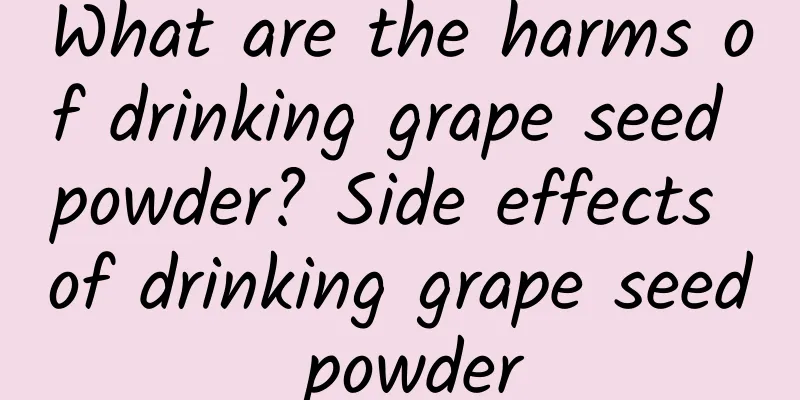 What are the harms of drinking grape seed powder? Side effects of drinking grape seed powder